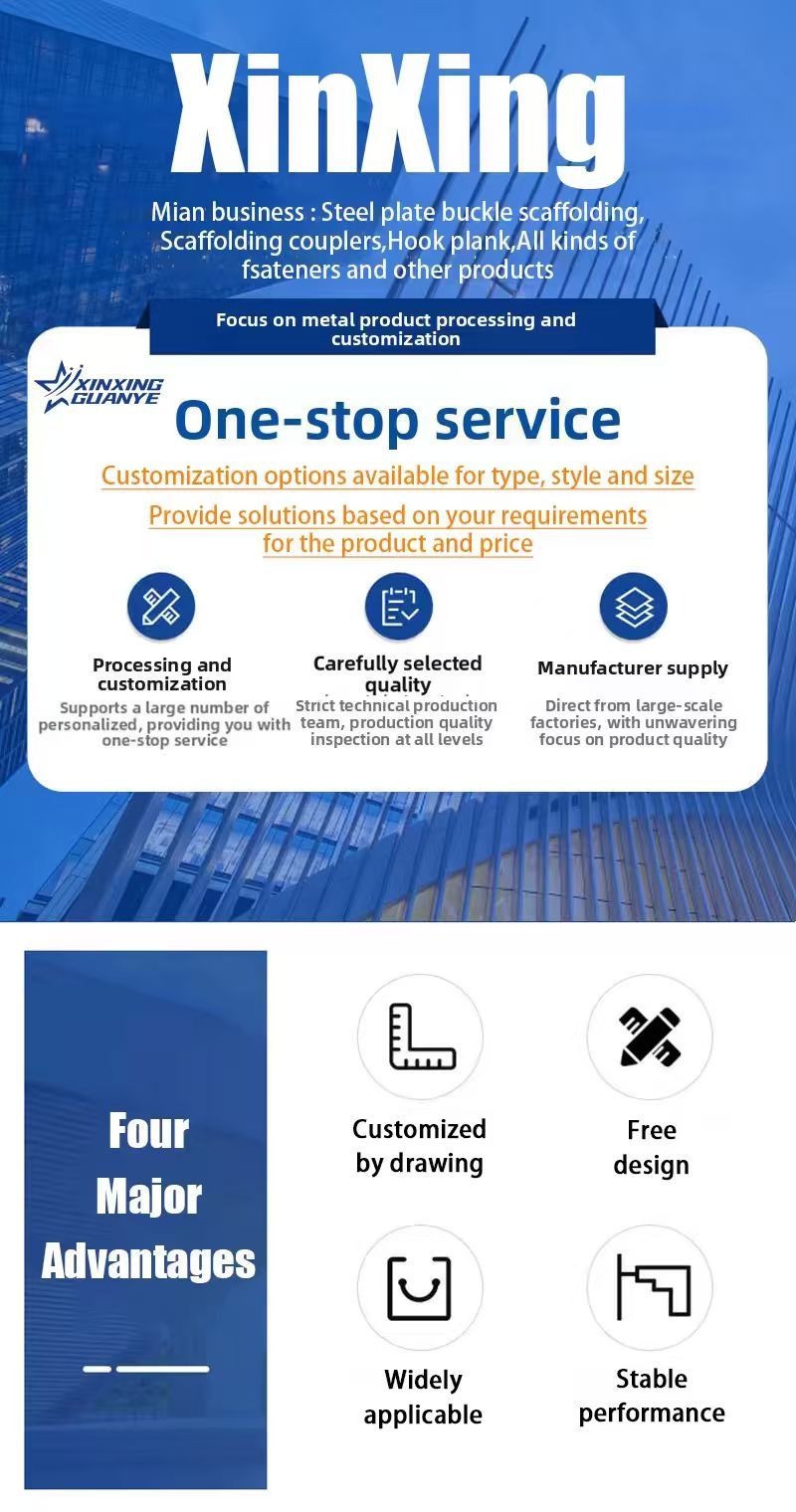 XinXing

Mian business : Steel plate buckle scaffolding, Scaffolding couplers,Hook plank,All kinds of fsateners and other products

Focus on metal product processing and customization

XINXING GUANYE

One-stop service

Customization options available for type, style and size

Provide solutions based on your requirements for the product and price

Processing and customization

Supports a large number of personalized, providing you with one-stop service

Carefully selected quality

Strict technical production team, production quality inspection at all levels

Manufacturer supply

Direct from large-scale factories, with unwavering focus on product quality

Four Major Advantages

Customized by drawing

Free design

Widely applicable

Stable performance